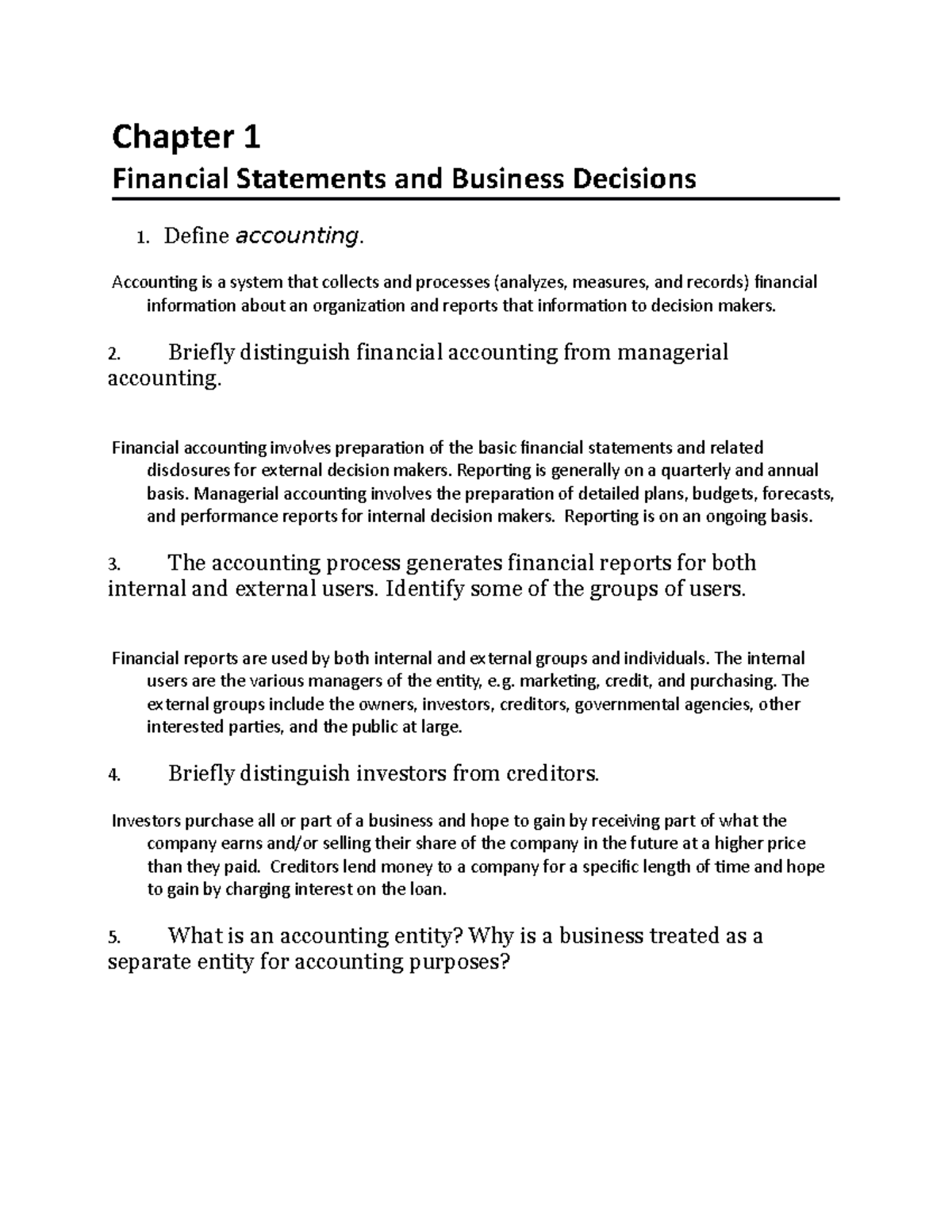 Chapter 1

Financial Statements and Business Decisions

1. Define accounting.

Accounting is a system that collects and processes (analyzes, measures, and records) financial information about an organization and reports that information to decision makers.

2. Briefly distinguish financial accounting from managerial accounting.

Financial accounting involves preparation of the basic financial statements and related disclosures for external decision makers. Reporting is generally on a quarterly and annual basis. Managerial accounting involves the preparation of detailed plans, budgets, forecasts, and performance reports for internal decision makers. Reporting is on an ongoing basis.

3. The accounting process generates financial reports for both internal and external users. Identify some of the groups of users.

Financial reports are used by both internal and external groups and individuals. The internal users are the various managers of the entity, e.g. marketing, credit, and purchasing. The external groups include the owners, investors, creditors, governmental agencies, other interested parties, and the public at large.

4. Briefly distinguish investors from creditors.

Investors purchase all or part of a business and hope to gain by receiving part of what the company earns and/or selling their share of the company in the future at a higher price than they paid. Creditors lend money to a company for a specific length of time and hope to gain by charging interest on the loan.

5. What is an accounting entity? Why is a business treated as a separate entity for accounting purposes?